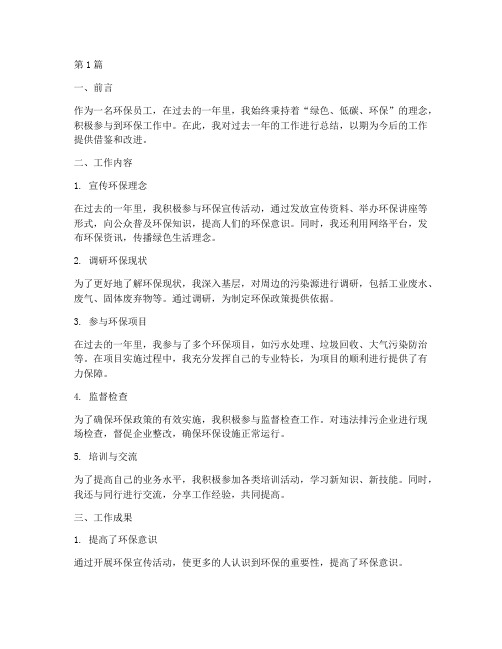 第1篇

一、前言

作为一名环保员工，在过去的一年里，我始终秉持着“绿色、低碳、环保”的理念，积极参与到环保工作中。在此，我对过去一年的工作进行总结，以期为今后的工作提供借鉴和改进。

二、工作内容

1. 宣传环保理念

在过去的一年里，我积极参与环保宣传活动，通过发放宣传资料、举办环保讲座等形式，向公众普及环保知识，提高人们的环保意识。同时，我还利用网络平台，发布环保资讯，传播绿色生活理念。

2. 调研环保现状

为了更好地了解环保现状，我深入基层，对周边的污染源进行调研，包括工业废水、废气、固体废弃物等。通过调研，为制定环保政策提供依据。

3. 参与环保项目

在过去的一年里，我参与了多个环保项目，如污水处理、垃圾回收、大气污染防治等。在项目实施过程中，我充分发挥自己的专业特长，为项目的顺利进行提供了有力保障。

4. 监督检查

为了确保环保政策的有效实施，我积极参与监督检查工作。对违法排污企业进行现场检查，督促企业整改，确保环保设施正常运行。

5. 培训与交流

为了提高自己的业务水平，我积极参加各类培训活动，学习新知识、新技能。同时，我还与同行进行交流，分享工作经验，共同提高。

三、工作成果

1. 提高了环保意识

通过开展环保宣传活动，使更多的人认识到环保的重要性，提高了环保意识。